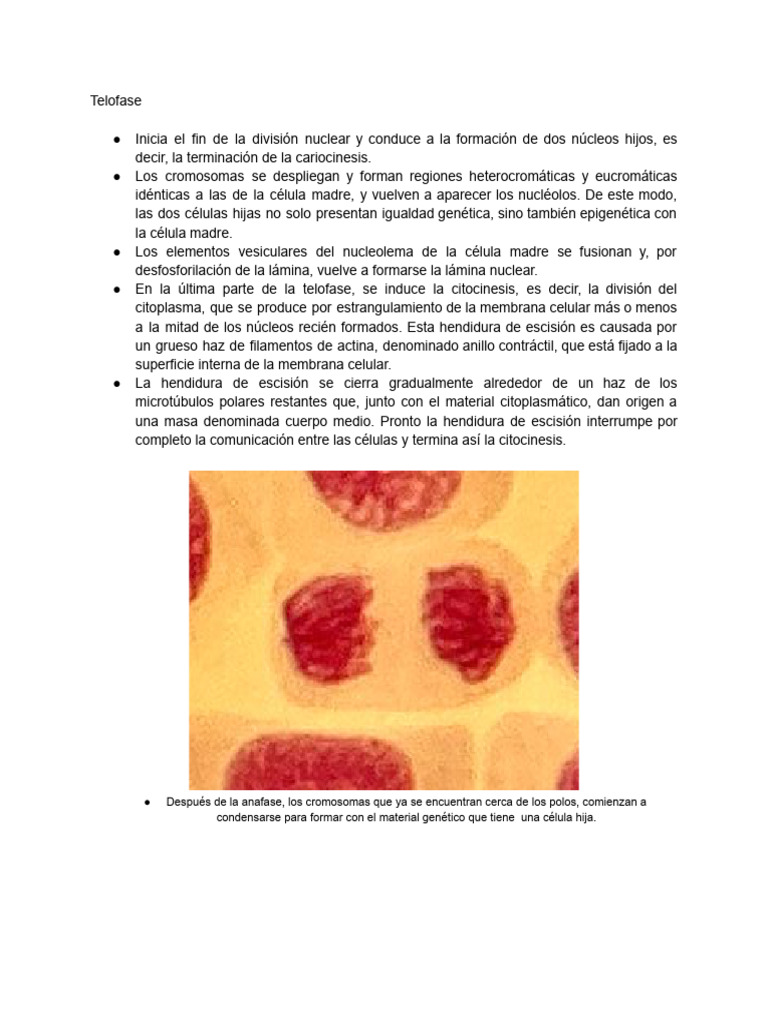 Telofase

● Inicia el fin de la división nuclear y conduce a la formación de dos núcleos hijos, es decir, la terminación de la cariocinesis.
● Los cromosomas se despliegan y forman regiones heterocromáticas y eucromáticas idénticas a las de la célula madre, y vuelven a aparecer los nucléolos. De este modo, las dos células hijas no solo presentan igualdad genética, sino también epigenética con la célula madre.
● Los elementos vesiculares del nucleolema de la célula madre se fusionan y, por desfosforilación de la lámina, vuelve a formarse la lámina nuclear.
● En la última parte de la telofase, se induce la citocinesis, es decir, la división del citoplasma, que se produce por estrangulamiento de la membrana celular más o menos a la mitad de los núcleos recién formados. Esta hendidura de escisión es causada por un grueso haz de filamentos de actina, denominado anillo contráctil, que está fijado a la superficie interna de la membrana celular.
● La hendidura de escisión se cierra gradualmente alrededor de un haz de los microtúbulos polares restantes que, junto con el material citoplasmático, dan origen a una masa denominada cuerpo medio. Pronto la hendidura de escisión interrumpe por completo la comunicación entre las células y termina así la citocinesis.

● Después de la anafase, los cromosomas que ya se encuentran cerca de los polos, comienzan a condensarse para formar con el material genético que tiene una célula hija.